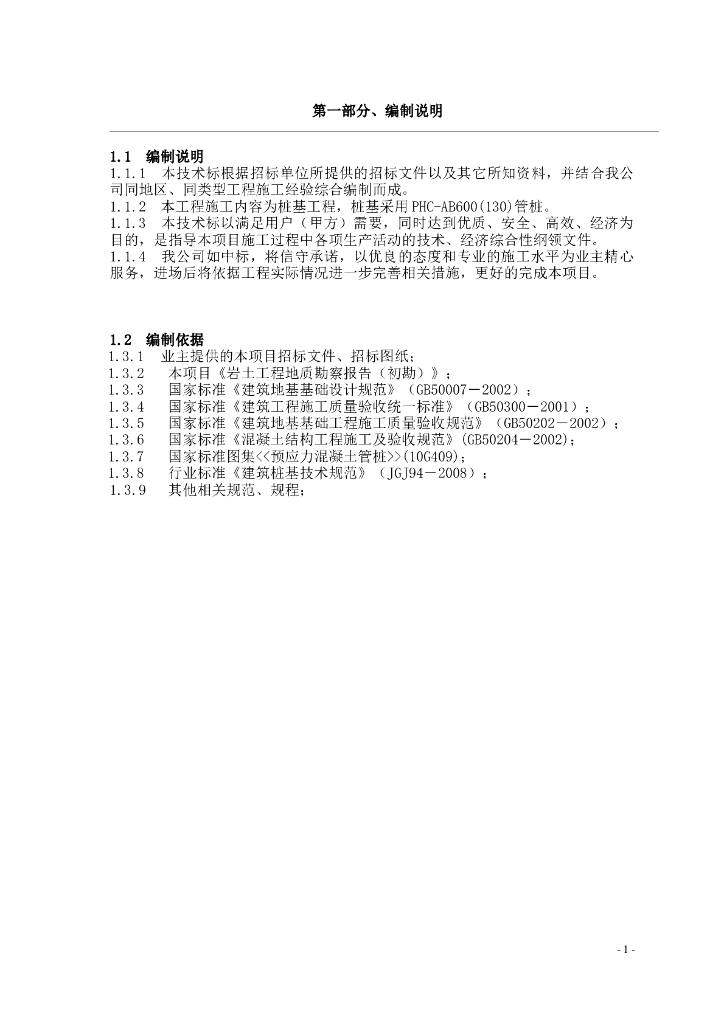 第一部分、编制说明

1.1 编制说明
1.1.1 本技术标根据招标单位所提供的招标文件以及其它所知资料，并结合我公司同地区、同类型工程施工经验综合编制而成。
1.1.2 本工程施工内容为桩基工程，桩基采用PHC-AB600(130)管桩。
1.1.3 本技术标以满足用户（甲方）需要，同时达到优质、安全、高效、经济为目的，是指导本项目施工过程中各项生产活动的技术、经济综合性纲领文件。
1.1.4 我公司如中标，将信守承诺，以优良的态度和专业的施工水平为业主精心服务，进场后将依据工程实际情况进一步完善相关措施，更好的完成本项目。

1.2 编制依据
1.3.1 业主提供的本项目招标文件、招标图纸；
1.3.2 本项目《岩土工程地质勘察报告（初勘）》；
1.3.3 国家标准《建筑地基基础设计规范》（GB50007－2002）；
1.3.4 国家标准《建筑工程施工质量验收统一标准》（GB50300－2001）；
1.3.5 国家标准《建筑地基基础工程施工质量验收规范》（GB50202－2002）；
1.3.6 国家标准《混凝土结构工程施工及验收规范》(GB50204－2002);
1.3.7 国家标准图集<<预应力混凝土管桩>>(10G409);
1.3.8 行业标准《建筑桩基技术规范》（JGJ94－2008）；
1.3.9 其他相关规范、规程；

- 1 -